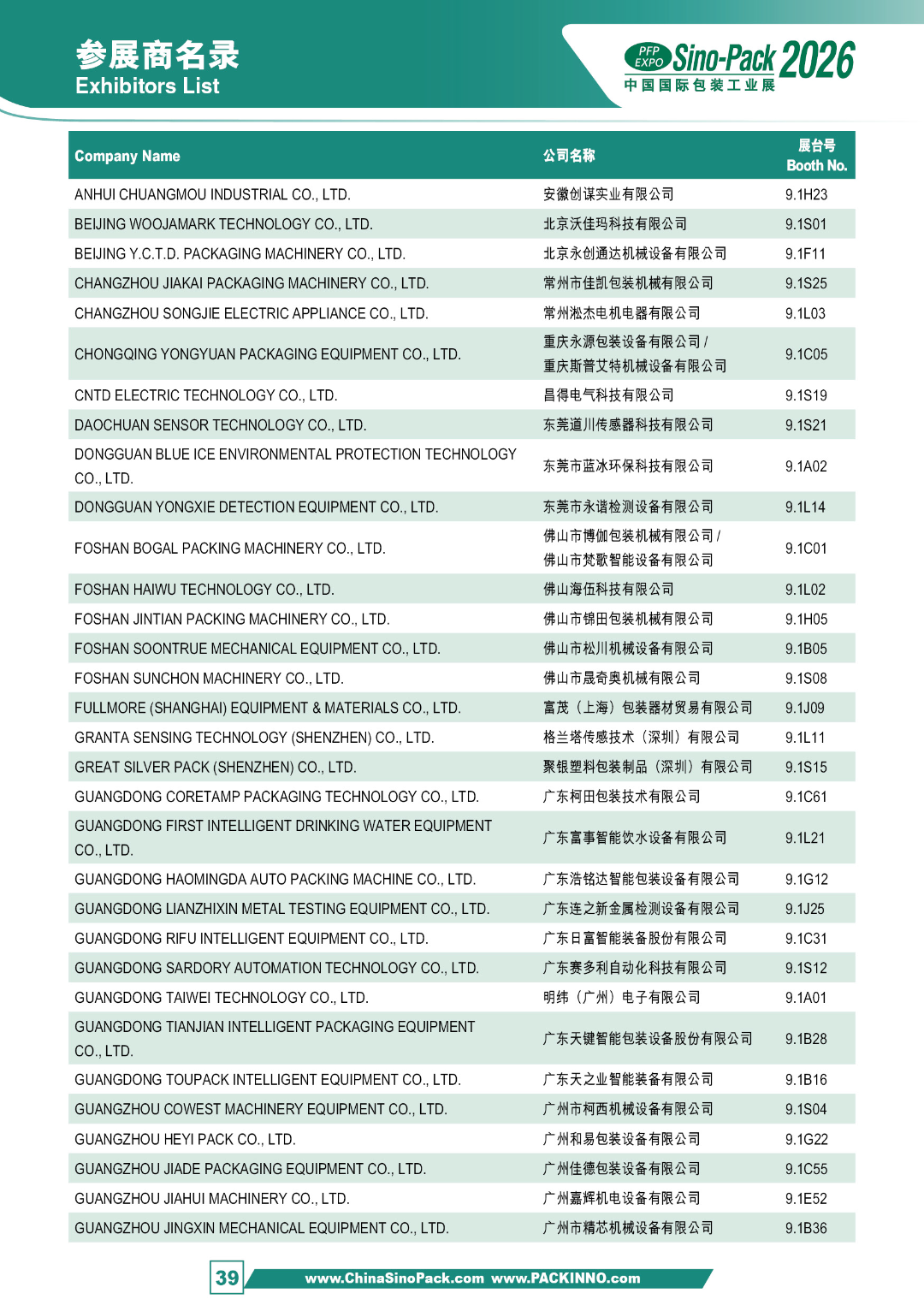 参展商名录
Exhibitors List

PFP EXPO Sino-Pack 2026
中国国际包装工业展

| Company Name | 公司名称 | 展台号 Booth No. |
|---|---|---|
| ANHUI CHUANGMOU INDUSTRIAL CO., LTD. | 安徽创谋实业有限公司 | 9.1H23 |
| BEIJING WOOJAMARK TECHNOLOGY CO., LTD. | 北京沃佳玛科技有限公司 | 9.1S01 |
| BEIJING Y.C.T.D. PACKAGING MACHINERY CO., LTD. | 北京永创通达机械设备有限公司 | 9.1F11 |
| CHANGZHOU JIAKAI PACKAGING MACHINERY CO., LTD. | 常州市佳凯包装机械有限公司 | 9.1S25 |
| CHANGZHOU SONGJIE ELECTRIC APPLIANCE CO., LTD. | 常州淞杰电机电器有限公司 | 9.1L03 |
| CHONGQING YONGYUAN PACKAGING EQUIPMENT CO., LTD. | 重庆永源包装设备有限公司 / 重庆斯普艾特机械设备有限公司 | 9.1C05 |
| CNTD ELECTRIC TECHNOLOGY CO., LTD. | 昌得电气科技有限公司 | 9.1S19 |
| DAOCHUAN SENSOR TECHNOLOGY CO., LTD. | 东莞道川传感器科技有限公司 | 9.1S21 |
| DONGGUAN BLUE ICE ENVIRONMENTAL PROTECTION TECHNOLOGY CO., LTD. | 东莞市蓝冰环保科技有限公司 | 9.1A02 |
| DONGGUAN YONGXIE DETECTION EQUIPMENT CO., LTD. | 东莞市永谐检测设备有限公司 | 9.1L14 |
| FOSHAN BOGAL PACKING MACHINERY CO., LTD. | 佛山市博伽包装机械有限公司 / 佛山市梵歌智能设备有限公司 | 9.1C01 |
| FOSHAN HAIWU TECHNOLOGY CO., LTD. | 佛山海伍科技有限公司 | 9.1L02 |
| FOSHAN JINTIAN PACKING MACHINERY CO., LTD. | 佛山市锦田包装机械有限公司 | 9.1H05 |
| FOSHAN SOONTRUE MECHANICAL EQUIPMENT CO., LTD. | 佛山市松川机械设备有限公司 | 9.1B05 |
| FOSHAN SUNCHON MACHINERY CO., LTD. | 佛山市晟奇奥机械有限公司 | 9.1S08 |
| FULLMORE (SHANGHAI) EQUIPMENT & MATERIALS CO., LTD. | 富茂（上海）包装器材贸易有限公司 | 9.1J09 |
| GRANTA SENSING TECHNOLOGY (SHENZHEN) CO., LTD. | 格兰塔传感技术（深圳）有限公司 | 9.1L11 |
| GREAT SILVER PACK (SHENZHEN) CO., LTD. | 聚银塑料包装制品（深圳）有限公司 | 9.1S15 |
| GUANGDONG CORETAMP PACKAGING TECHNOLOGY CO., LTD. | 广东柯田包装技术有限公司 | 9.1C61 |
| GUANGDONG FIRST INTELLIGENT DRINKING WATER EQUIPMENT CO., LTD. | 广东富事智能饮水设备有限公司 | 9.1L21 |
| GUANGDONG HAOMINGDA AUTO PACKING MACHINE CO., LTD. | 广东浩铭达智能包装设备有限公司 | 9.1G12 |
| GUANGDONG LIANZHIXIN METAL TESTING EQUIPMENT CO., LTD. | 广东连之新金属检测设备有限公司 | 9.1J25 |
| GUANGDONG RIFU INTELLIGENT EQUIPMENT CO., LTD. | 广东日富智能装备股份有限公司 | 9.1C31 |
| GUANGDONG SARDORY AUTOMATION TECHNOLOGY CO., LTD. | 广东赛多利自动化科技有限公司 | 9.1S12 |
| GUANGDONG TAIWEI TECHNOLOGY CO., LTD. | 明纬（广州）电子有限公司 | 9.1A01 |
| GUANGDONG TIANJIAN INTELLIGENT PACKAGING EQUIPMENT CO., LTD. | 广东天键智能包装设备股份有限公司 | 9.1B28 |
| GUANGDONG TOUPACK INTELLIGENT EQUIPMENT CO., LTD. | 广东天之业智能装备有限公司 | 9.1B16 |
| GUANGZHOU COWEST MACHINERY EQUIPMENT CO., LTD. | 广州市柯西机械设备有限公司 | 9.1S04 |
| GUANGZHOU HEYI PACK CO., LTD. | 广州和易包装设备有限公司 | 9.1G22 |
| GUANGZHOU JIADE PACKAGING EQUIPMENT CO., LTD. | 广州佳德包装设备有限公司 | 9.1C55 |
| GUANGZHOU JIAHUI MACHINERY CO., LTD. | 广州嘉辉机电设备有限公司 | 9.1E52 |
| GUANGZHOU JINGXIN MECHANICAL EQUIPMENT CO., LTD. | 广州市精芯机械设备有限公司 | 9.1B36 |

39 www.ChinaSinoPack.com www.PACKINNO.com